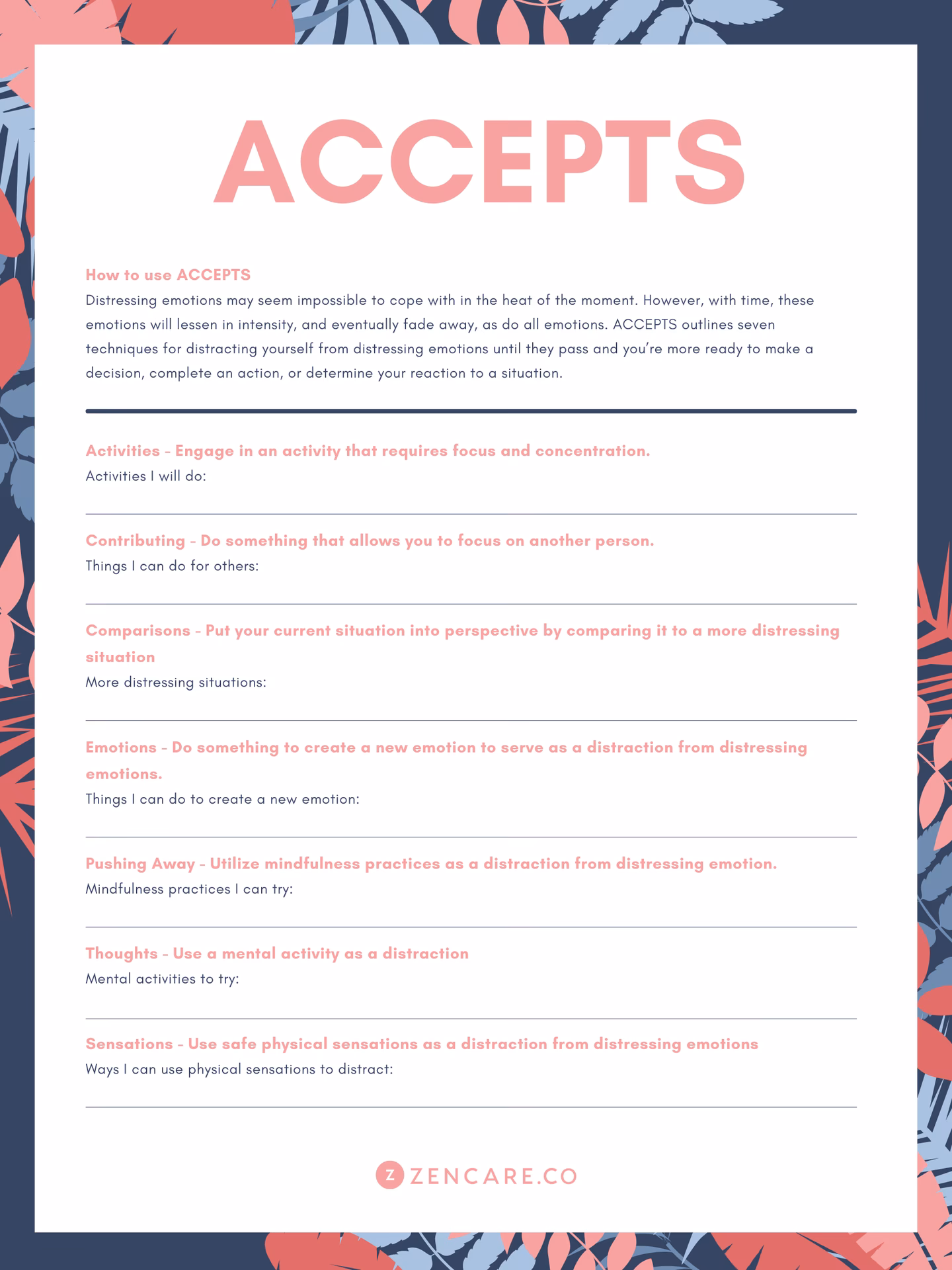 ACCEPTS

How to use ACCEPTS
Distressing emotions may seem impossible to cope with in the heat of the moment. However, with time, these emotions will lessen in intensity, and eventually fade away, as do all emotions. ACCEPTS outlines seven techniques for distracting yourself from distressing emotions until they pass and you're more ready to make a decision, complete an action, or determine your reaction to a situation.

Activities - Engage in an activity that requires focus and concentration.
Activities I will do:

Contributing - Do something that allows you to focus on another person.
Things I can do for others:

Comparisons - Put your current situation into perspective by comparing it to a more distressing situation
More distressing situations:

Emotions - Do something to create a new emotion to serve as a distraction from distressing emotions.
Things I can do to create a new emotion:

Pushing Away - Utilize mindfulness practices as a distraction from distressing emotion.
Mindfulness practices I can try:

Thoughts - Use a mental activity as a distraction
Mental activities to try:

Sensations - Use safe physical sensations as a distraction from distressing emotions
Ways I can use physical sensations to distract:

Z ZENCARE.CO